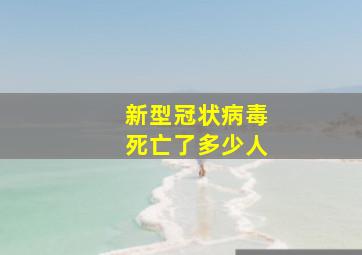 新型冠状病毒
死亡了多少人